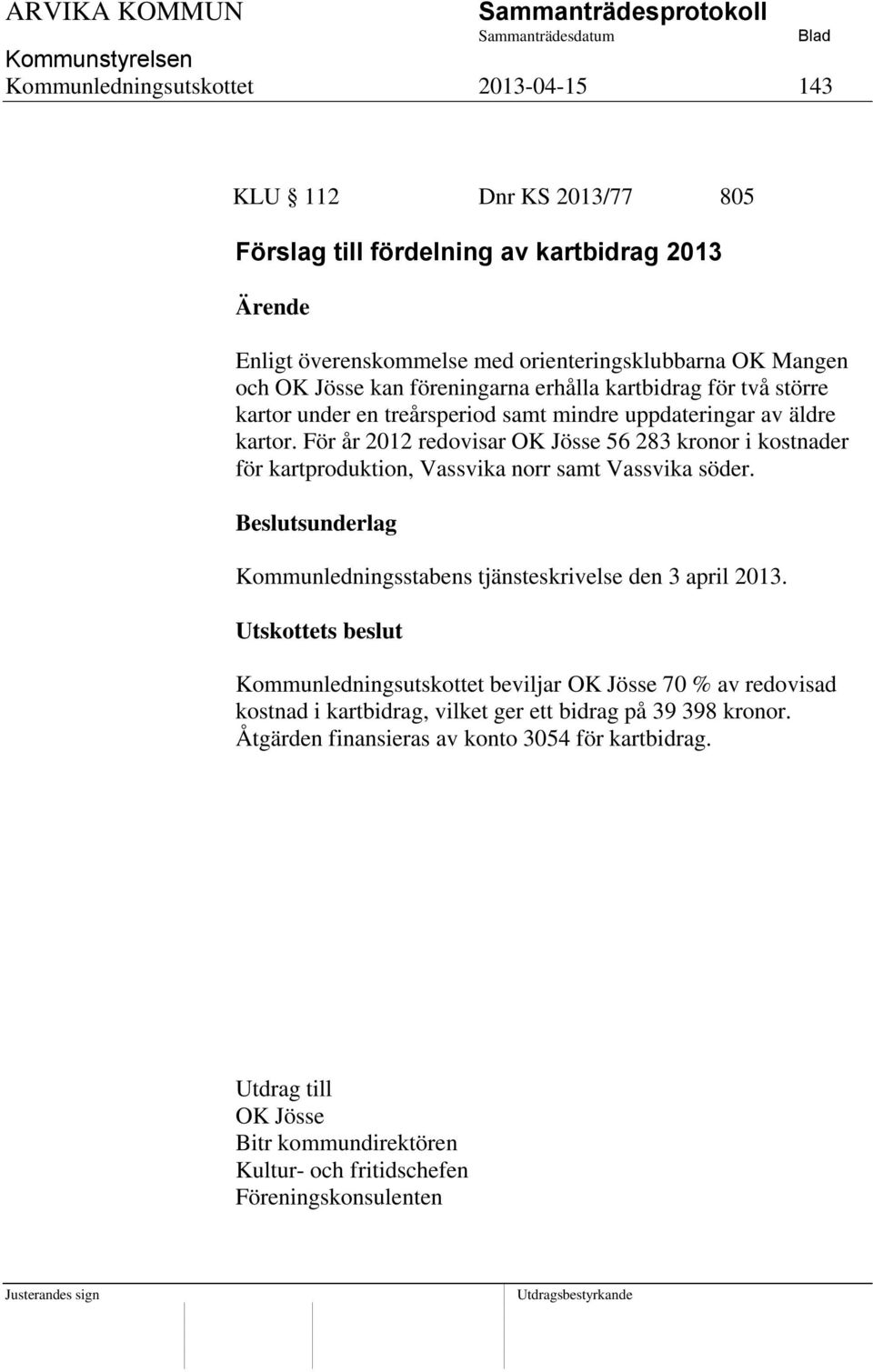 ARVIKA KOMMUN Sammanträdesprotokoll
Sammanträdesdatum Blad
Kommunstyrelsen
Kommunledningsutskottet 2013-04-15 143

KLU § 112 Dnr KS 2013/77 805

Förslag till fördelning av kartbidrag 2013

Ärende

Enligt överenskommelse med orienteringsklubbarna OK Mangen och OK Jösse kan föreningarna erhålla kartbidrag för två större kartor under en treårsperiod samt mindre uppdateringar av äldre kartor. För år 2012 redovisar OK Jösse 56 283 kronor i kostnader för kartproduktion, Vassvika norr samt Vassvika söder.

Beslutsunderlag

Kommunledningsstabens tjänsteskrivelse den 3 april 2013.

Utskottets beslut

Kommunledningsutskottet beviljar OK Jösse 70 % av redovisad kostnad i kartbidrag, vilket ger ett bidrag på 39 398 kronor. Åtgärden finansieras av konto 3054 för kartbidrag.

Utdrag till
OK Jösse
Bitr kommundirektören
Kultur- och fritidschefen
Föreningskonsulenten

Justerandes sign Utdragsbestyrkande